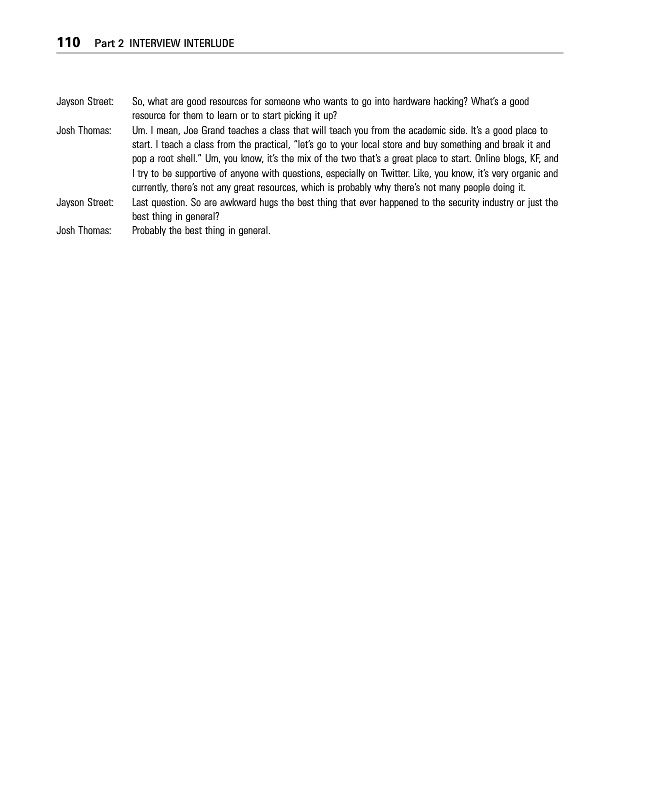 110 Part 2 INTERVIEW INTERLUDE

Jayson Street: So, what are good resources for someone who wants to go into hardware hacking? What's a good resource for them to learn or to start picking it up?

Josh Thomas: Um. I mean, Joe Grand teaches a class that will teach you from the academic side. It's a good place to start. I teach a class from the practical, "let's go to your local store and buy something and break it and pop a root shell." Um, you know, it's the mix of the two that's a great place to start. Online blogs, KF, and I try to be supportive of anyone with questions, especially on Twitter. Like, you know, it's very organic and currently, there's not any great resources, which is probably why there's not many people doing it.

Jayson Street: Last question. So are awkward hugs the best thing that ever happened to the security industry or just the best thing in general?

Josh Thomas: Probably the best thing in general.